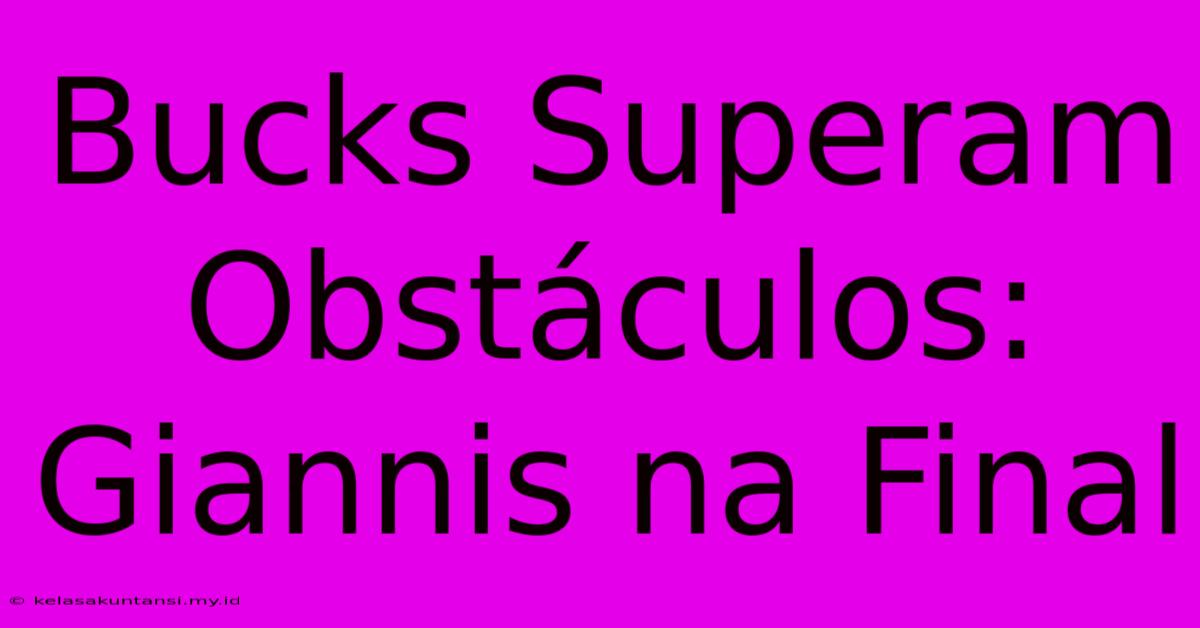 Bucks Superam Obstáculos: Giannis na Final

© kelasakuntansi.my.id